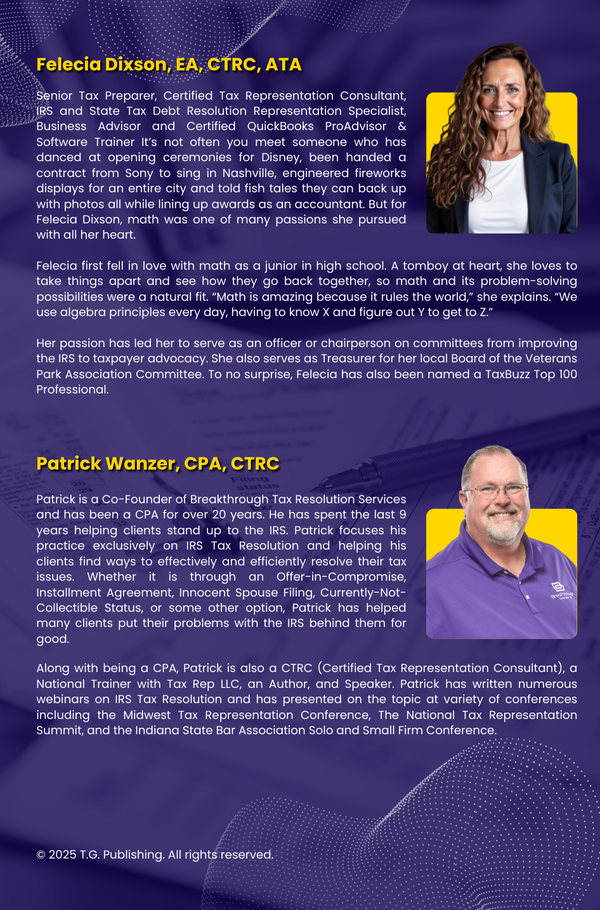 Felecia Dixson, EA, CTRC, ATA

Senior Tax Preparer, Certified Tax Representation Consultant, IRS and State Tax Debt Resolution Representation Specialist, Business Advisor and Certified QuickBooks ProAdvisor & Software Trainer It's not often you meet someone who has danced at opening ceremonies for Disney, been handed a contract from Sony to sing in Nashville, engineered fireworks displays for an entire city and told fish tales they can back up with photos all while lining up awards as an accountant. But for Felecia Dixson, math was one of many passions she pursued with all her heart.

Felecia first fell in love with math as a junior in high school. A tomboy at heart, she loves to take things apart and see how they go back together, so math and its problem-solving possibilities were a natural fit. "Math is amazing because it rules the world," she explains. "We use algebra principles every day, having to know X and figure out Y to get to Z."

Her passion has led her to serve as an officer or chairperson on committees from improving the IRS to taxpayer advocacy. She also serves as Treasurer for her local Board of the Veterans Park Association Committee. To no surprise, Felecia has also been named a TaxBuzz Top 100 Professional.

Patrick Wanzer, CPA, CTRC

Patrick is a Co-Founder of Breakthrough Tax Resolution Services and has been a CPA for over 20 years. He has spent the last 9 years helping clients stand up to the IRS. Patrick focuses his practice exclusively on IRS Tax Resolution and helping his clients find ways to effectively and efficiently resolve their tax issues. Whether it is through an Offer-in-Compromise, Installment Agreement, Innocent Spouse Filing, Currently-Not-Collectible Status, or some other option, Patrick has helped many clients put their problems with the IRS behind them for good.

Along with being a CPA, Patrick is also a CTRC (Certified Tax Representation Consultant), a National Trainer with Tax Rep LLC, an Author, and Speaker. Patrick has written numerous webinars on IRS Tax Resolution and has presented on the topic at variety of conferences including the Midwest Tax Representation Conference, The National Tax Representation Summit, and the Indiana State Bar Association Solo and Small Firm Conference.

© 2025 T.G. Publishing. All rights reserved.